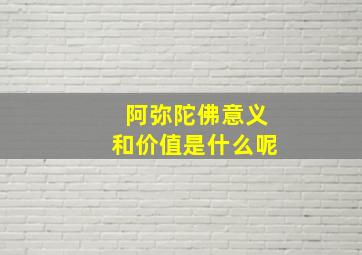 阿弥陀佛意义
和价值是什么呢